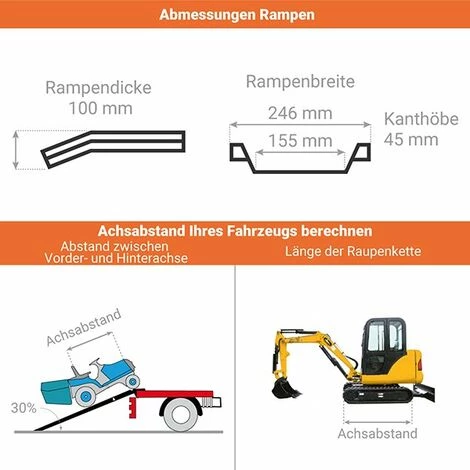 Abmessungen Rampen

Rampendicke
100 mm

Rampenbreite
246 mm
155 mm

Kanthöbe
45 mm

Achsabstand Ihres Fahrzeugs berechnen

Abstand zwischen
Vorder- und Hinterachse

Länge der Raupenkette

Achsabstand

30%

Achsabstand